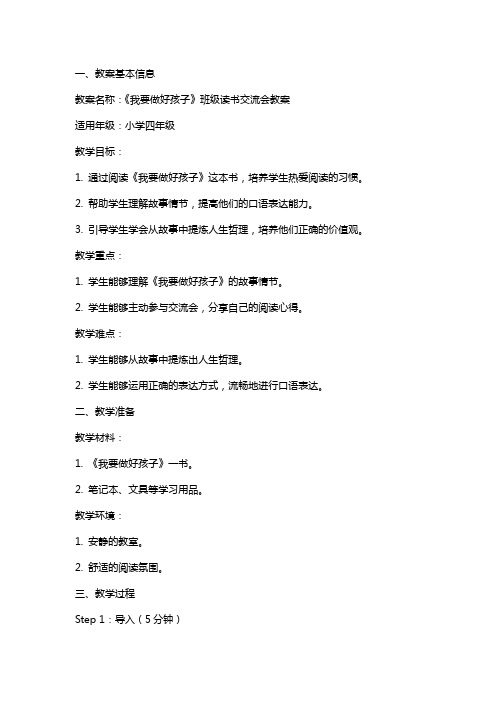 一、教案基本信息

教案名称：《我要做好孩子》班级读书交流会教案

适用年级：小学四年级

教学目标：

1. 通过阅读《我要做好孩子》这本书，培养学生热爱阅读的习惯。

2. 帮助学生理解故事情节，提高他们的口语表达能力。

3. 引导学生学会从故事中提炼人生哲理，培养他们正确的价值观。

教学重点：

1. 学生能够理解《我要做好孩子》的故事情节。

2. 学生能够主动参与交流会，分享自己的阅读心得。

教学难点：

1. 学生能够从故事中提炼出人生哲理。

2. 学生能够运用正确的表达方式，流畅地进行口语表达。

二、教学准备

教学材料：

1. 《我要做好孩子》一书。

2. 笔记本、文具等学习用品。

教学环境：

1. 安静的教室。

2. 舒适的阅读氛围。

三、教学过程

Step 1：导入（5分钟）